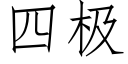 四极